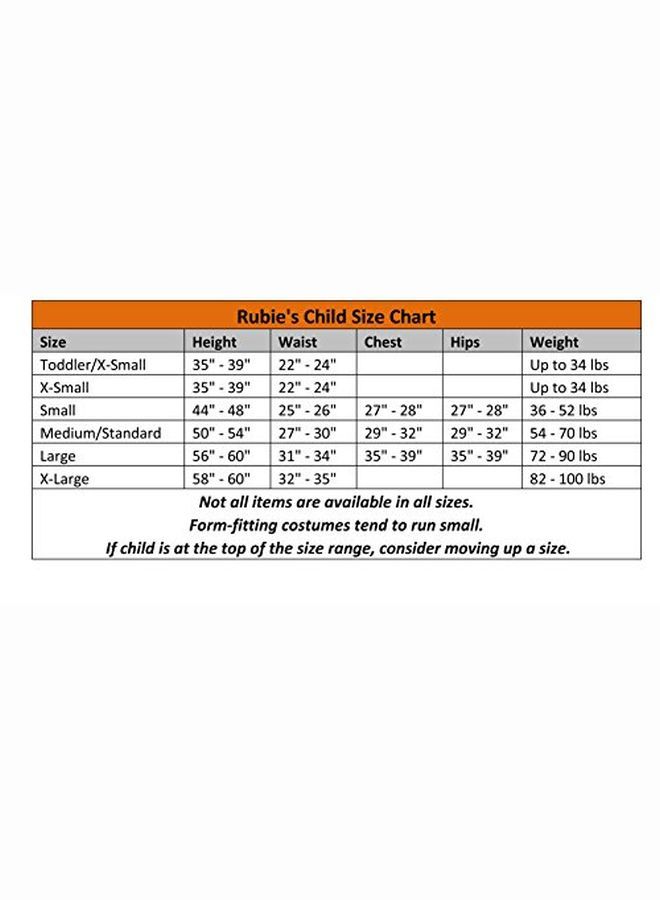 Rubie's Child Size Chart

| Size | Height | Waist | Chest | Hips | Weight |
|---|---|---|---|---|---|
| Toddler/X-Small | 35" - 39" | 22" - 24" | | | Up to 34 lbs |
| X-Small | 35" - 39" | 22" - 24" | | | Up to 34 lbs |
| Small | 44" - 48" | 25" - 26" | 27" - 28" | 27" - 28" | 36 - 52 lbs |
| Medium/Standard | 50" - 54" | 27" - 30" | 29" - 32" | 29" - 32" | 54 - 70 lbs |
| Large | 56" - 60" | 31" - 34" | 35" - 39" | 35" - 39" | 72 - 90 lbs |
| X-Large | 58" - 60" | 32" - 35" | | | 82 - 100 lbs |

Not all items are available in all sizes.
Form-fitting costumes tend to run small.
If child is at the top of the size range, consider moving up a size.